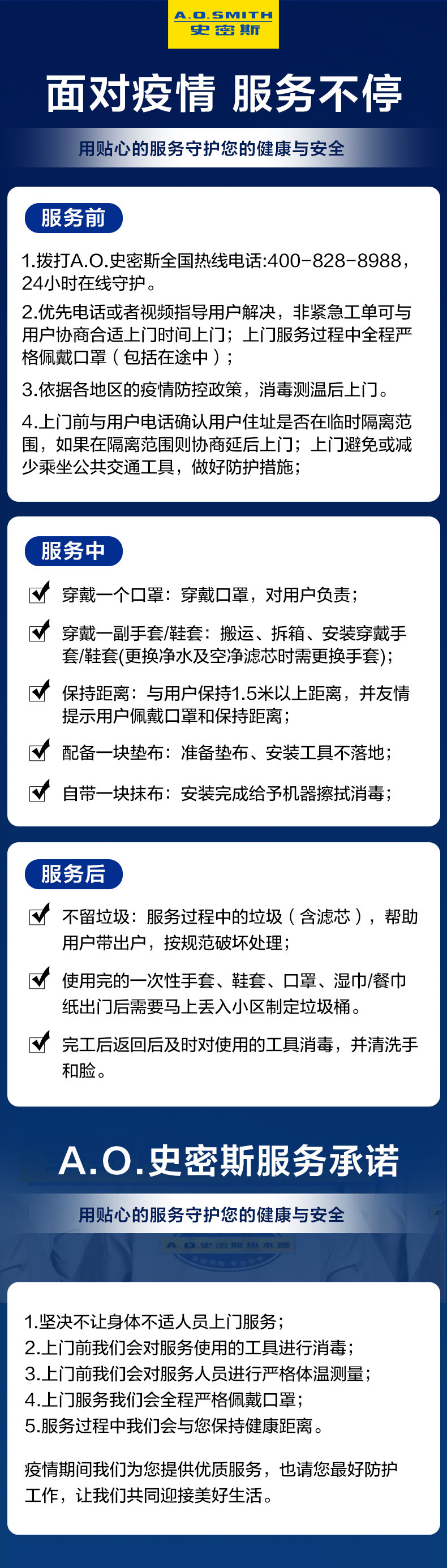 A.O.SMITH
史密斯

面对疫情 服务不停

用贴心的服务守护您的健康与安全

服务前

1.拨打A.O.史密斯全国热线电话:400-828-8988，24小时在线守护。

2.优先电话或者视频指导用户解决，非紧急工单可与用户协商合适上门时间上门；上门服务过程中全程严格佩戴口罩（包括在途中）；

3.依据各地区的疫情防控政策，消毒测温后上门。

4.上门前与用户电话确认用户住址是否在临时隔离范围，如果在隔离范围则协商延后上门；上门避免或减少乘坐公共交通工具，做好防护措施；

服务中

☑ 穿戴一个口罩：穿戴口罩，对用户负责；

☑ 穿戴一副手套/鞋套：搬运、拆箱、安装穿戴手套/鞋套(更换净水及空净滤芯时需更换手套)；

☑ 保持距离：与用户保持1.5米以上距离，并友情提示用户佩戴口罩和保持距离；

☑ 配备一块垫布：准备垫布、安装工具不落地；

☑ 自带一块抹布：安装完成给予机器擦拭消毒；

服务后

☑ 不留垃圾：服务过程中的垃圾（含滤芯），帮助用户带出户，按规范破坏处理；

☑ 使用完的一次性手套、鞋套、口罩、湿巾/餐巾纸出门后需要马上丢入小区制定垃圾桶。

☑ 完工后返回后及时对使用的工具消毒，并清洗手和脸。

A.O.史密斯服务承诺

用贴心的服务守护您的健康与安全

1.坚决不让身体不适人员上门服务；
2.上门前我们会对服务使用的工具进行消毒；
3.上门前我们会对服务人员进行严格体温测量；
4.上门服务我们会全程严格佩戴口罩；
5.服务过程中我们会与您保持健康距离。

疫情期间我们为您提供优质服务，也请您最好防护工作，让我们共同迎接美好生活。